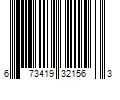 6 73419 32156 3